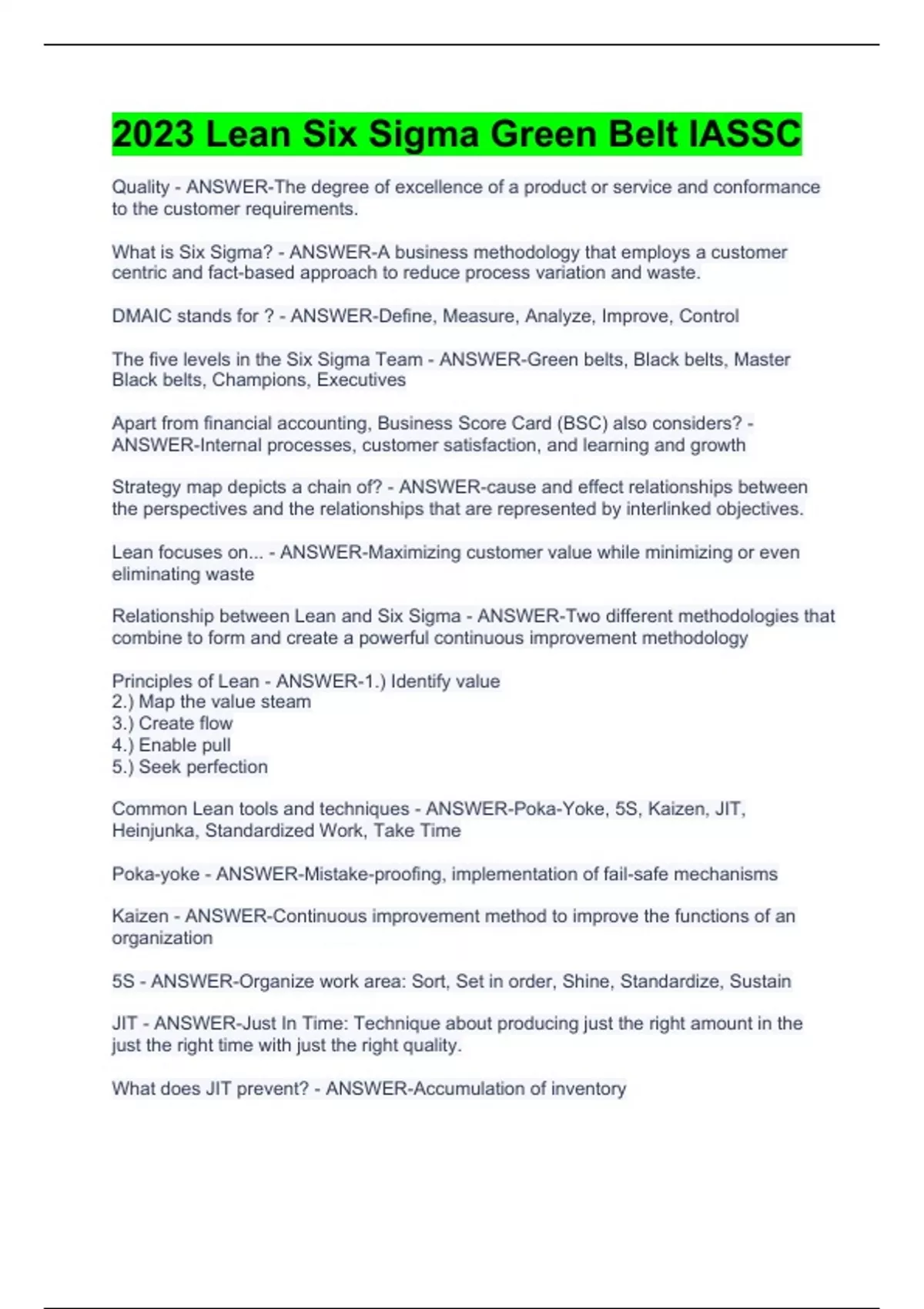 2023 Lean Six Sigma Green Belt IASSC

Quality - ANSWER-The degree of excellence of a product or service and conformance to the customer requirements.

What is Six Sigma? - ANSWER-A business methodology that employs a customer centric and fact-based approach to reduce process variation and waste.

DMAIC stands for ? - ANSWER-Define, Measure, Analyze, Improve, Control

The five levels in the Six Sigma Team - ANSWER-Green belts, Black belts, Master Black belts, Champions, Executives

Apart from financial accounting, Business Score Card (BSC) also considers? - ANSWER-Internal processes, customer satisfaction, and learning and growth

Strategy map depicts a chain of? - ANSWER-cause and effect relationships between the perspectives and the relationships that are represented by interlinked objectives.

Lean focuses on... - ANSWER-Maximizing customer value while minimizing or even eliminating waste

Relationship between Lean and Six Sigma - ANSWER-Two different methodologies that combine to form and create a powerful continuous improvement methodology

Principles of Lean - ANSWER-1.) Identify value
2.) Map the value steam
3.) Create flow
4.) Enable pull
5.) Seek perfection

Common Lean tools and techniques - ANSWER-Poka-Yoke, 5S, Kaizen, JIT, Heinjunka, Standardized Work, Take Time

Poka-yoke - ANSWER-Mistake-proofing, implementation of fail-safe mechanisms

Kaizen - ANSWER-Continuous improvement method to improve the functions of an organization

5S - ANSWER-Organize work area: Sort, Set in order, Shine, Standardize, Sustain

JIT - ANSWER-Just In Time: Technique about producing just the right amount in the just the right time with just the right quality.

What does JIT prevent? - ANSWER-Accumulation of inventory